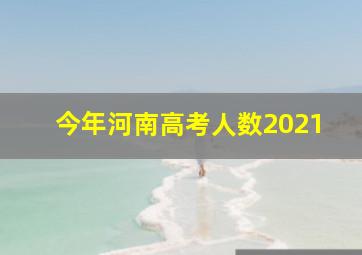 今年河南高考人数2021